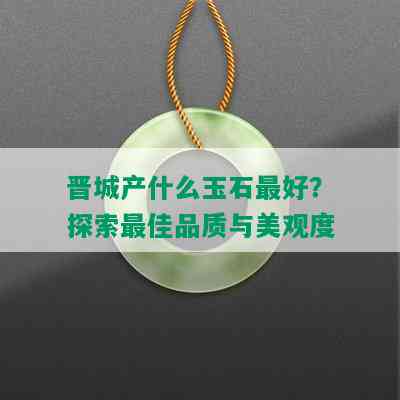 晋城产什么玉石最好?
探索最佳品质与美观度